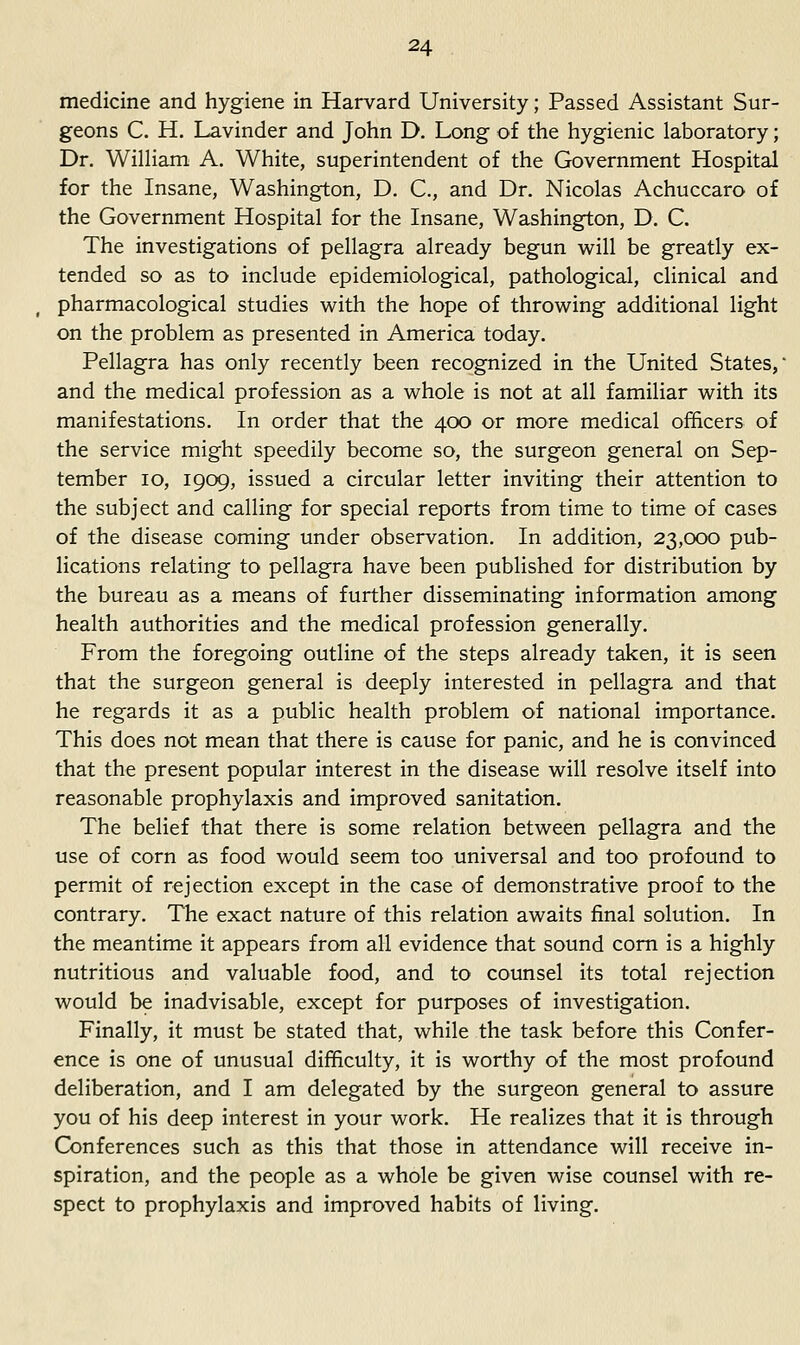 24

medicine and hygiene in Harvard University; Passed Assistant Surgeons C. H. Lavinder and John D. Long of the hygienic laboratory; Dr. William A. White, superintendent of the Government Hospital for the Insane, Washington, D. C., and Dr. Nicolas Achuccaro of the Government Hospital for the Insane, Washington, D. C.

The investigations of pellagra already begun will be greatly extended so as to include epidemiological, pathological, clinical and pharmacological studies with the hope of throwing additional light on the problem as presented in America today.

Pellagra has only recently been recognized in the United States, and the medical profession as a whole is not at all familiar with its manifestations. In order that the 400 or more medical officers of the service might speedily become so, the surgeon general on September 10, 1909, issued a circular letter inviting their attention to the subject and calling for special reports from time to time of cases of the disease coming under observation. In addition, 23,000 publications relating to pellagra have been published for distribution by the bureau as a means of further disseminating information among health authorities and the medical profession generally.

From the foregoing outline of the steps already taken, it is seen that the surgeon general is deeply interested in pellagra and that he regards it as a public health problem of national importance. This does not mean that there is cause for panic, and he is convinced that the present popular interest in the disease will resolve itself into reasonable prophylaxis and improved sanitation.

The belief that there is some relation between pellagra and the use of corn as food would seem too universal and too profound to permit of rejection except in the case of demonstrative proof to the contrary. The exact nature of this relation awaits final solution. In the meantime it appears from all evidence that sound corn is a highly nutritious and valuable food, and to counsel its total rejection would be inadvisable, except for purposes of investigation.

Finally, it must be stated that, while the task before this Conference is one of unusual difficulty, it is worthy of the most profound deliberation, and I am delegated by the surgeon general to assure you of his deep interest in your work. He realizes that it is through Conferences such as this that those in attendance will receive inspiration, and the people as a whole be given wise counsel with respect to prophylaxis and improved habits of living.